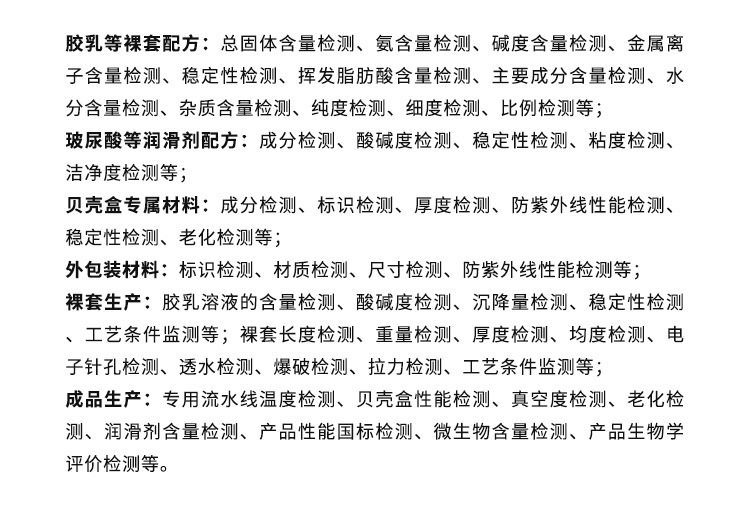 胶乳等裸套配方：总固体含量检测、氨含量检测、碱度含量检测、金属离子含量检测、稳定性检测、挥发脂肪酸含量检测、主要成分含量检测、水分含量检测、杂质含量检测、纯度检测、细度检测、比例检测等；

玻尿酸等润滑剂配方：成分检测、酸碱度检测、稳定性检测、粘度检测、洁净度检测等；

贝壳盒专属材料：成分检测、标识检测、厚度检测、防紫外线性能检测、稳定性检测、老化检测等；

外包装材料：标识检测、材质检测、尺寸检测、防紫外线性能检测等；

裸套生产：胶乳溶液的含量检测、酸碱度检测、沉降量检测、稳定性检测、工艺条件监测等；裸套长度检测、重量检测、厚度检测、均度检测、电子针孔检测、透水检测、爆破检测、拉力检测、工艺条件监测等；

成品生产：专用流水线温度检测、贝壳盒性能检测、真空度检测、老化检测、润滑剂含量检测、产品性能国标检测、微生物含量检测、产品生物学评价检测等。